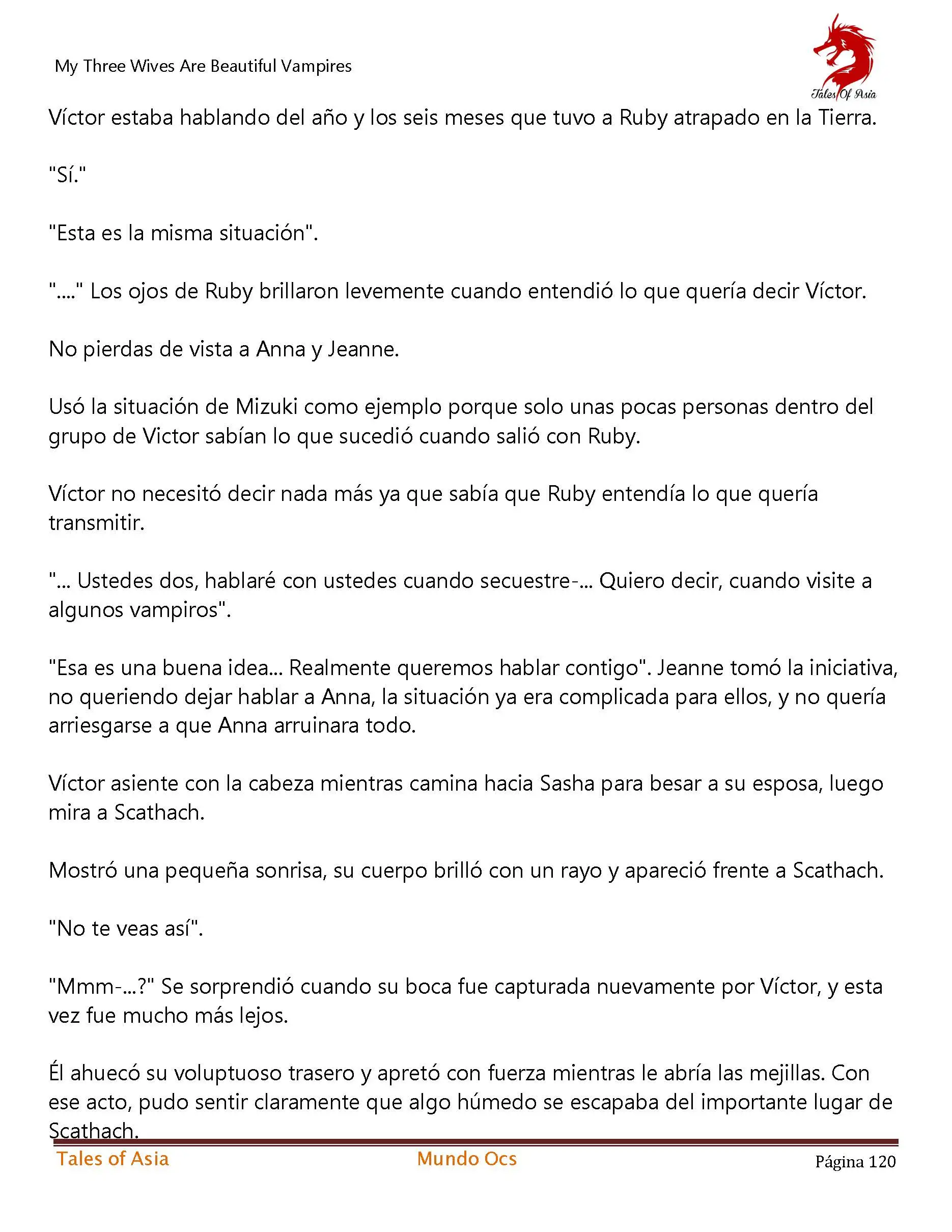 My Three Wives Are Beautiful Vampires

Tales Of Asia

Víctor estaba hablando del año y los seis meses que tuvo a Ruby atrapado en la Tierra.

"Sí."

"Esta es la misma situación".

"...." Los ojos de Ruby brillaron levemente cuando entendió lo que quería decir Víctor.

No pierdas de vista a Anna y Jeanne.

Usó la situación de Mizuki como ejemplo porque solo unas pocas personas dentro del grupo de Victor sabían lo que sucedió cuando salió con Ruby.

Víctor no necesitó decir nada más ya que sabía que Ruby entendía lo que quería transmitir.

"... Ustedes dos, hablaré con ustedes cuando secuestre-... Quiero decir, cuando visite a algunos vampiros".

"Esa es una buena idea... Realmente queremos hablar contigo". Jeanne tomó la iniciativa, no queriendo dejar hablar a Anna, la situación ya era complicada para ellos, y no quería arriesgarse a que Anna arruinara todo.

Víctor asiente con la cabeza mientras camina hacia Sasha para besar a su esposa, luego mira a Scathach.

Mostró una pequeña sonrisa, su cuerpo brilló con un rayo y apareció frente a Scathach.

"No te veas así".

"Mmm-...?" Se sorprendió cuando su boca fue capturada nuevamente por Víctor, y esta vez fue mucho más lejos.

Él ahuecó su voluptuoso trasero y apretó con fuerza mientras le abría las mejillas. Con ese acto, pudo sentir claramente que algo húmedo se escapaba del importante lugar de Scathach.

Tales of Asia Mundo Ocs Página 120